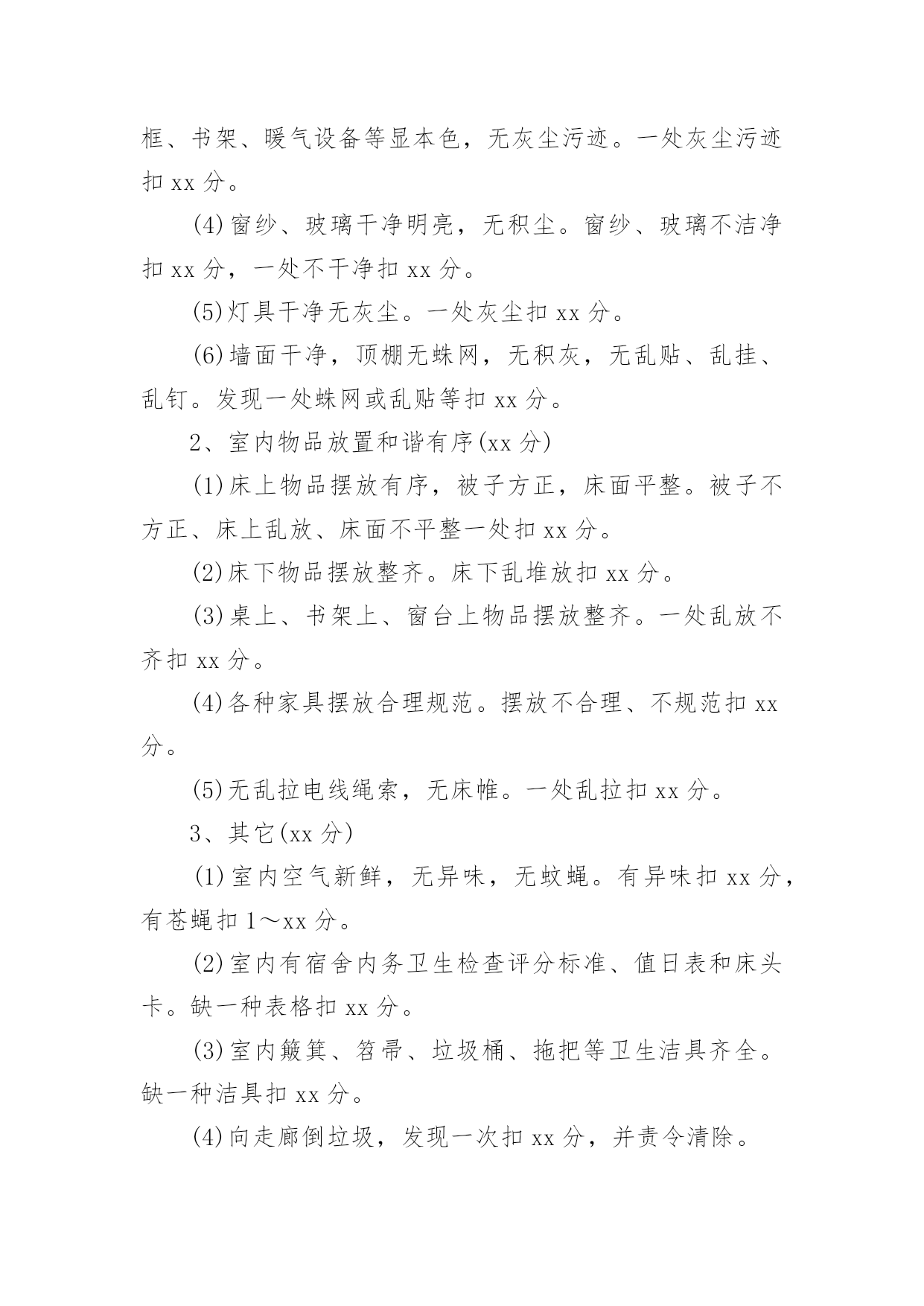 框、书架、暖气设备等显本色，无灰尘污迹。一处灰尘污迹扣 xx 分。

(4)窗纱、玻璃干净明亮，无积尘。窗纱、玻璃不洁净扣 xx 分，一处不干净扣 xx 分。

(5)灯具干净无灰尘。一处灰尘扣 xx 分。

(6)墙面干净，顶棚无蛛网，无积灰，无乱贴、乱挂、乱钉。发现一处蛛网或乱贴等扣 xx 分。

2、室内物品放置和谐有序(xx 分)

(1)床上物品摆放有序，被子方正，床面平整。被子不方正、床上乱放、床面不平整一处扣 xx 分。

(2)床下物品摆放整齐。床下乱堆放扣 xx 分。

(3)桌上、书架上、窗台上物品摆放整齐。一处乱放不齐扣 xx 分。

(4)各种家具摆放合理规范。摆放不合理、不规范扣 xx 分。

(5)无乱拉电线绳索，无床帷。一处乱拉扣 xx 分。

3、其它(xx 分)

(1)室内空气新鲜，无异味，无蚊蝇。有异味扣 xx 分，有苍蝇扣 1～xx 分。

(2)室内有宿舍内务卫生检查评分标准、值日表和床头卡。缺一种表格扣 xx 分。

(3)室内簸箕、笤帚、垃圾桶、拖把等卫生洁具齐全。缺一种洁具扣 xx 分。

(4)向走廊倒垃圾，发现一次扣 xx 分，并责令清除。